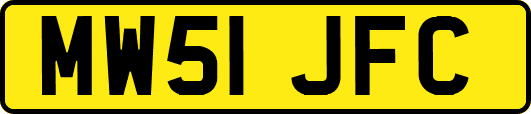 MW51 JFC